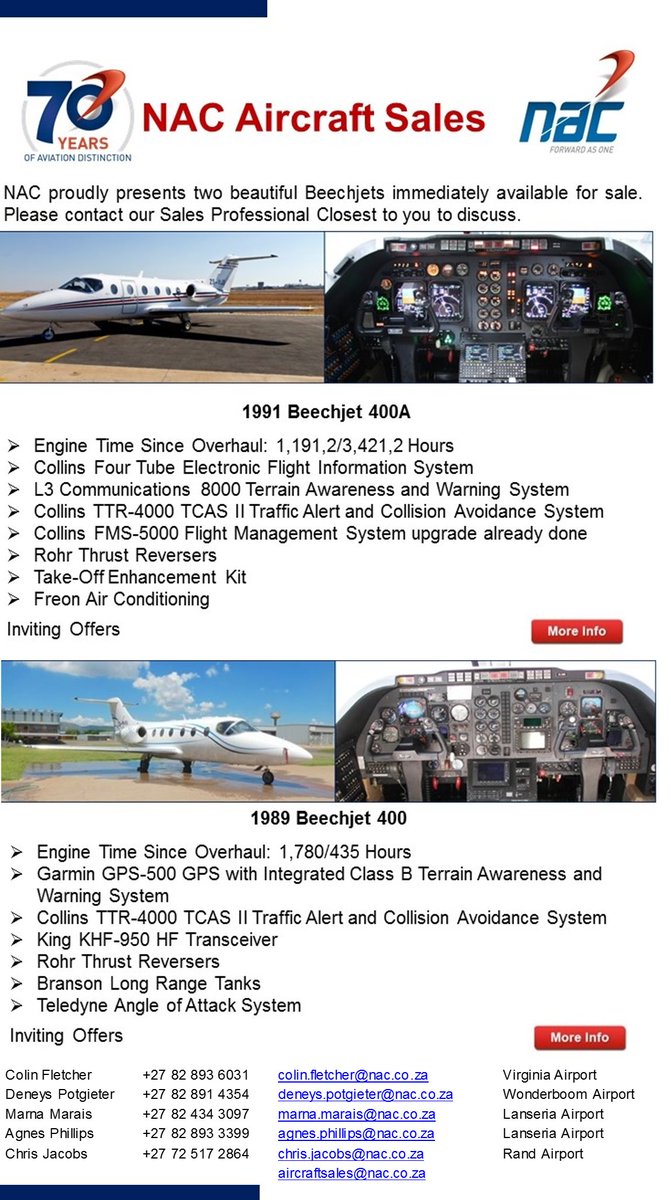 70 YEARS OF AVIATION DISTINCTION

NAC Aircraft Sales

nac FORWARD AS ONE

NAC proudly presents two beautiful Beechjets immediately available for sale. Please contact our Sales Professional Closest to you to discuss.

1991 Beechjet 400A

➢ Engine Time Since Overhaul: 1,191,2/3,421,2 Hours
➢ Collins Four Tube Electronic Flight Information System
➢ L3 Communications 8000 Terrain Awareness and Warning System
➢ Collins TTR-4000 TCAS II Traffic Alert and Collision Avoidance System
➢ Collins FMS-5000 Flight Management System upgrade already done
➢ Rohr Thrust Reversers
➢ Take-Off Enhancement Kit
➢ Freon Air Conditioning

Inviting Offers

More Info

1989 Beechjet 400

➢ Engine Time Since Overhaul: 1,780/435 Hours
➢ Garmin GPS-500 GPS with Integrated Class B Terrain Awareness and Warning System
➢ Collins TTR-4000 TCAS II Traffic Alert and Collision Avoidance System
➢ King KHF-950 HF Transceiver
➢ Rohr Thrust Reversers
➢ Branson Long Range Tanks
➢ Teledyne Angle of Attack System

Inviting Offers

More Info

| Colin Fletcher | +27 82 893 6031 | colin.fletcher@nac.co.za | Virginia Airport |
|---|---|---|---|
| Deneys Potgieter | +27 82 891 4354 | deneys.potgieter@nac.co.za | Wonderboom Airport |
| Marna Marais | +27 82 434 3097 | marna.marais@nac.co.za | Lanseria Airport |
| Agnes Phillips | +27 82 893 3399 | agnes.phillips@nac.co.za | Lanseria Airport |
| Chris Jacobs | +27 72 517 2864 | chris.jacobs@nac.co.za | Rand Airport |
| | | aircraftsales@nac.co.za | |